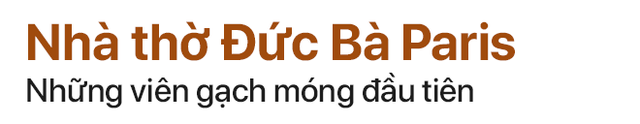 Nhà thờ Đức Bà Paris
Những viên gạch móng đầu tiên